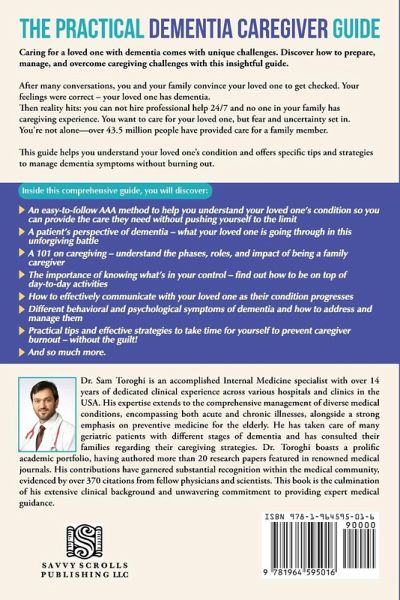 THE PRACTICAL DEMENTIA CAREGIVER GUIDE

Caring for a loved one with dementia comes with unique challenges. Discover how to prepare, manage, and overcome caregiving challenges with this insightful guide.

After many conversations, you and your family convince your loved one to get checked. Your feelings were correct – your loved one has dementia.
Then reality hits: you can not hire professional help 24/7 and no one in your family has caregiving experience. You want to care for your loved one, but fear and uncertainty set in.
You're not alone—over 43.5 million people have provided care for a family member.

This guide helps you understand your loved one's condition and offers specific tips and strategies to manage dementia symptoms without burning out.

Inside this comprehensive guide, you will discover:

An easy-to-follow AAA method to help you understand your loved one's condition so you can provide the care they need without pushing yourself to the limit

A patient's perspective of dementia – what your loved one is going through in this unforgiving battle

A 101 on caregiving – understand the phases, roles, and impact of being a family caregiver

The importance of knowing what's in your control – find out how to be on top of day-to-day activities

How to effectively communicate with your loved one as their condition progresses

Different behavioral and psychological symptoms of dementia and how to address and manage them

Practical tips and effective strategies to take time for yourself to prevent caregiver burnout – without the guilt!

And so much more.

Dr. Sam Toroghi is an accomplished Internal Medicine specialist with over 14 years of dedicated clinical experience across various hospitals and clinics in the USA. His expertise extends to the comprehensive management of diverse medical conditions, encompassing both acute and chronic illnesses, alongside a strong emphasis on preventive medicine for the elderly. He has taken care of many geriatric patients with different stages of dementia and has consulted their families regarding their caregiving strategies. Dr. Toroghi boasts a prolific academic portfolio, having authored more than 20 research papers featured in renowned medical journals. His contributions have garnered substantial recognition within the medical community, evidenced by over 370 citations from fellow physicians and scientists. This book is the culmination of his extensive clinical background and unwavering commitment to providing expert medical guidance.

SAVVY SCROLLS PUBLISHING LLC

ISBN 978-1-964595-01-6
90000
9 781964 595016